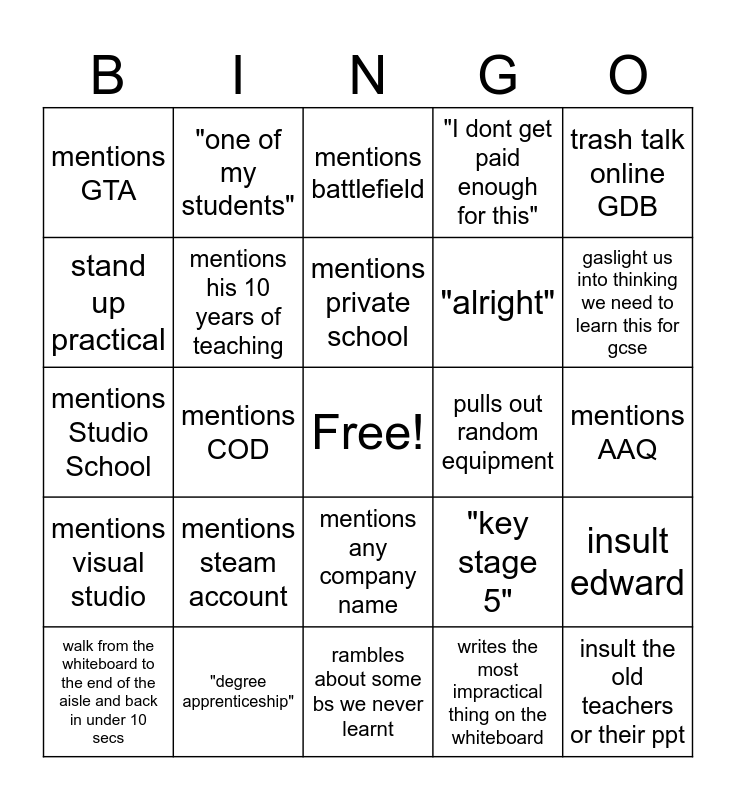 | B | I | N | G | O |
|---|---|---|---|---|
| mentions GTA | "one of my students" | mentions battlefield | "I dont get paid enough for this" | trash talk online GDB |
| stand up practical | mentions his 10 years of teaching | mentions private school | "alright" | gaslight us into thinking we need to learn this for gcse |
| mentions Studio School | mentions COD | Free! | pulls out random equipment | mentions AAQ |
| mentions visual studio | mentions steam account | mentions any company name | "key stage 5" | insult edward |
| walk from the whiteboard to the end of the aisle and back in under 10 secs | "degree apprenticeship" | rambles about some bs we never learnt | writes the most impractical thing on the whiteboard | insult the old teachers or their ppt |